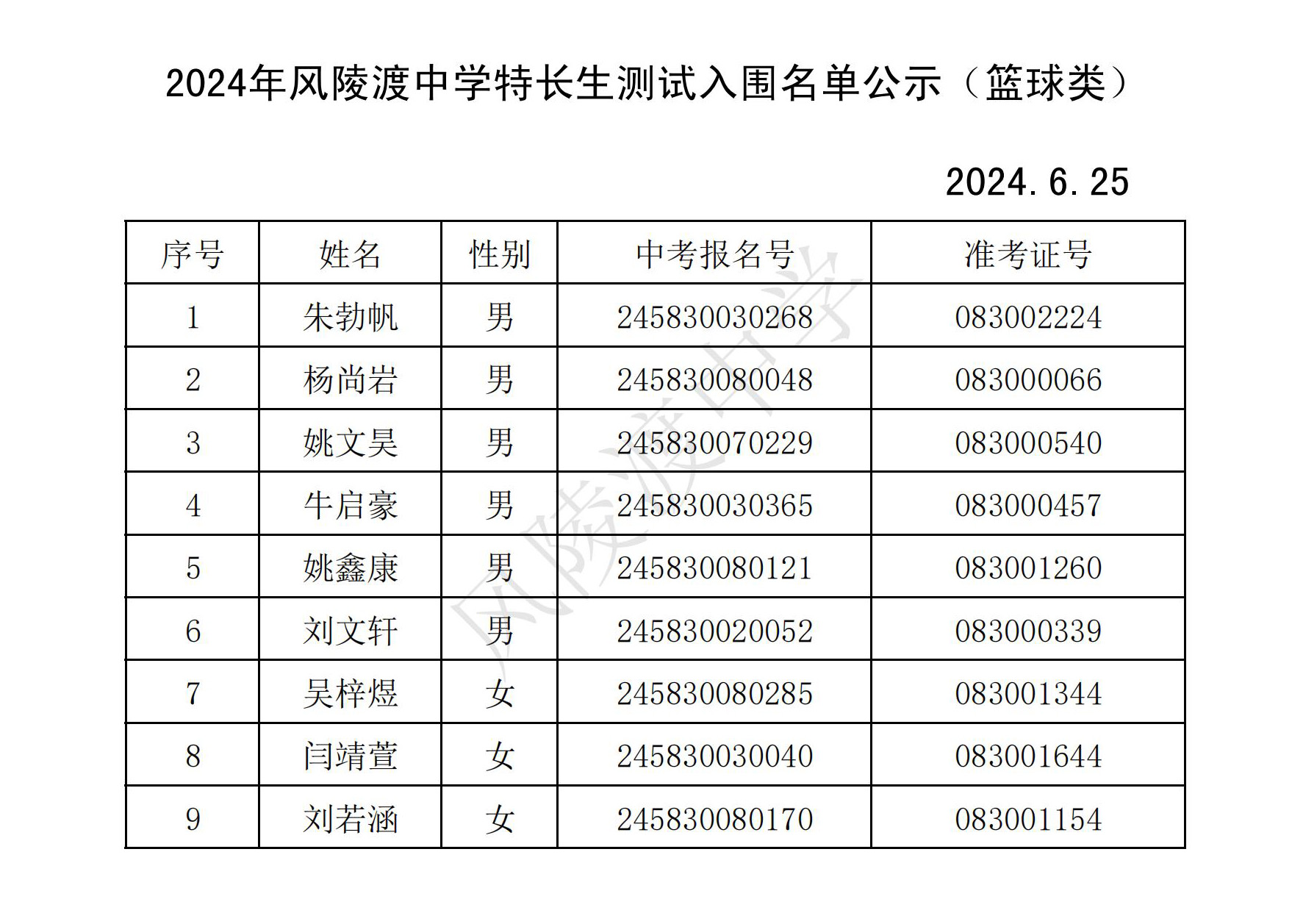 2024年风陵渡中学特长生测试入围名单公示（篮球类）

2024.6.25

| 序号 | 姓名 | 性别 | 中考报名号 | 准考证号 |
|---|---|---|---|---|
| 1 | 朱勃帆 | 男 | 245830030268 | 083002224 |
| 2 | 杨尚岩 | 男 | 245830080048 | 083000066 |
| 3 | 姚文昊 | 男 | 245830070229 | 083000540 |
| 4 | 牛启豪 | 男 | 245830030365 | 083000457 |
| 5 | 姚鑫康 | 男 | 245830080121 | 083001260 |
| 6 | 刘文轩 | 男 | 245830020052 | 083000339 |
| 7 | 吴梓煜 | 女 | 245830080285 | 083001344 |
| 8 | 闫靖萱 | 女 | 245830030040 | 083001644 |
| 9 | 刘若涵 | 女 | 245830080170 | 083001154 |

风陵渡中学